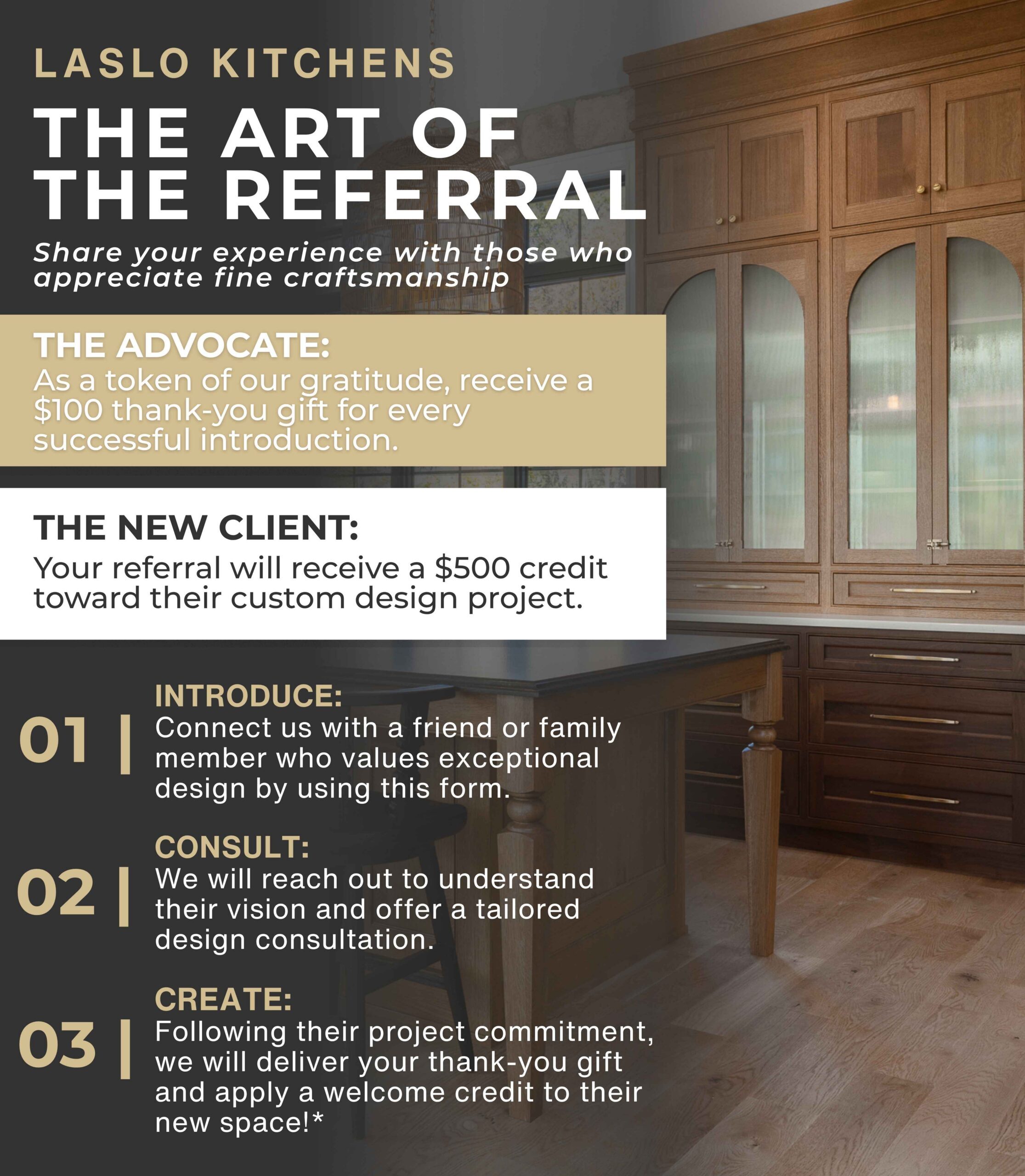 LASLO KITCHENS

THE ART OF THE REFERRAL

Share your experience with those who appreciate fine craftsmanship

THE ADVOCATE:
As a token of our gratitude, receive a $100 thank-you gift for every successful introduction.

THE NEW CLIENT:
Your referral will receive a $500 credit toward their custom design project.

01 | INTRODUCE:
Connect us with a friend or family member who values exceptional design by using this form.

02 | CONSULT:
We will reach out to understand their vision and offer a tailored design consultation.

03 | CREATE:
Following their project commitment, we will deliver your thank-you gift and apply a welcome credit to their new space!*